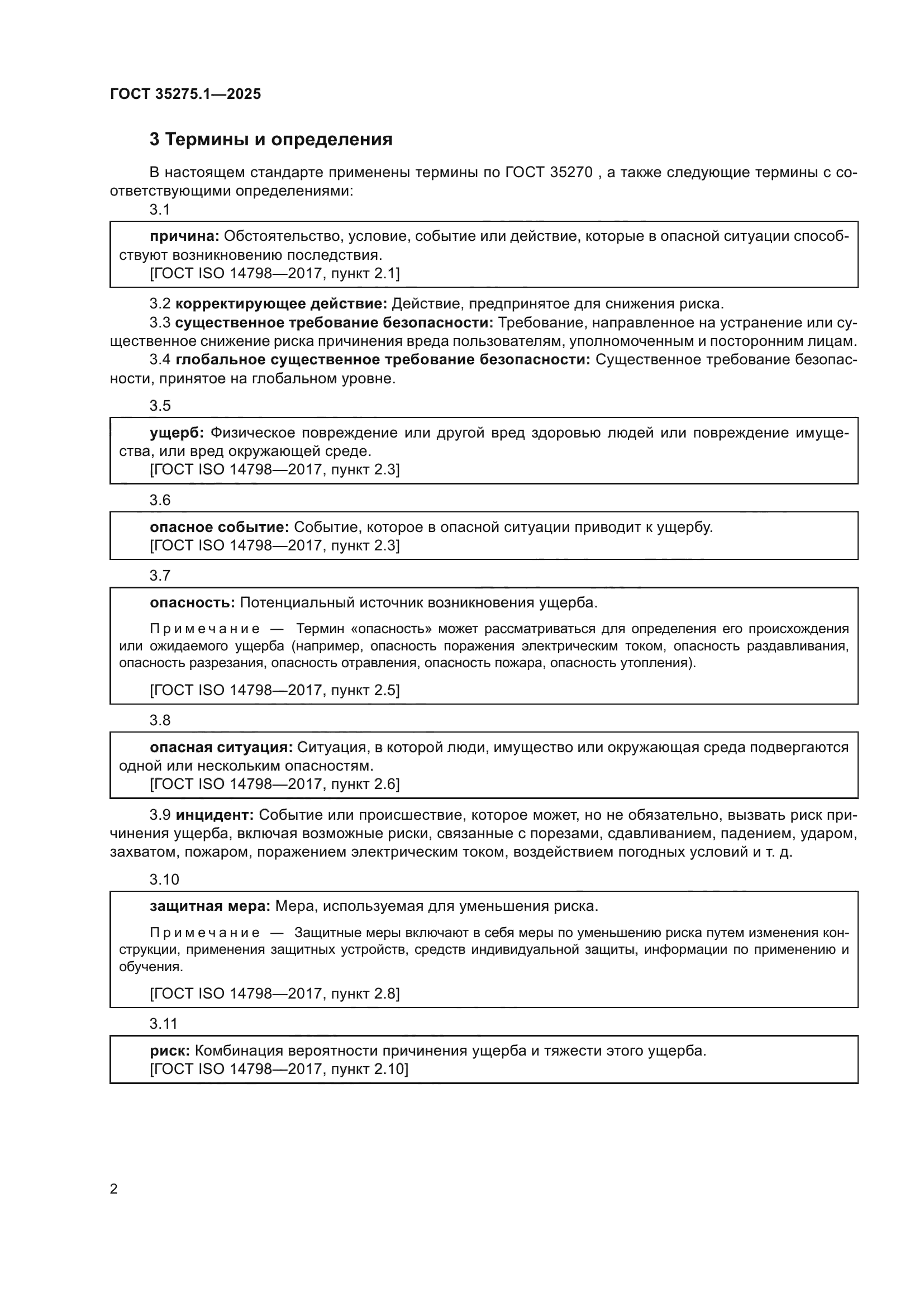 ГОСТ 35275.1—2025

3 Термины и определения

В настоящем стандарте применены термины по ГОСТ 35270 , а также следующие термины с соответствующими определениями:

3.1

причина: Обстоятельство, условие, событие или действие, которые в опасной ситуации способствуют возникновению последствия.
[ГОСТ ISO 14798—2017, пункт 2.1]

3.2 корректирующее действие: Действие, предпринятое для снижения риска.
3.3 существенное требование безопасности: Требование, направленное на устранение или существенное снижение риска причинения вреда пользователям, уполномоченным и посторонним лицам.
3.4 глобальное существенное требование безопасности: Существенное требование безопасности, принятое на глобальном уровне.

3.5

ущерб: Физическое повреждение или другой вред здоровью людей или повреждение имущества, или вред окружающей среде.
[ГОСТ ISO 14798—2017, пункт 2.3]

3.6

опасное событие: Событие, которое в опасной ситуации приводит к ущербу.
[ГОСТ ISO 14798—2017, пункт 2.3]

3.7

опасность: Потенциальный источник возникновения ущерба.

Примечание — Термин «опасность» может рассматриваться для определения его происхождения или ожидаемого ущерба (например, опасность поражения электрическим током, опасность раздавливания, опасность разрезания, опасность отравления, опасность пожара, опасность утопления).

[ГОСТ ISO 14798—2017, пункт 2.5]

3.8

опасная ситуация: Ситуация, в которой люди, имущество или окружающая среда подвергаются одной или нескольким опасностям.
[ГОСТ ISO 14798—2017, пункт 2.6]

3.9 инцидент: Событие или происшествие, которое может, но не обязательно, вызвать риск причинения ущерба, включая возможные риски, связанные с порезами, сдавливанием, падением, ударом, захватом, пожаром, поражением электрическим током, воздействием погодных условий и т. д.

3.10

защитная мера: Мера, используемая для уменьшения риска.

Примечание — Защитные меры включают в себя меры по уменьшению риска путем изменения конструкции, применения защитных устройств, средств индивидуальной защиты, информации по применению и обучения.

[ГОСТ ISO 14798—2017, пункт 2.8]

3.11

риск: Комбинация вероятности причинения ущерба и тяжести этого ущерба.
[ГОСТ ISO 14798—2017, пункт 2.10]

2